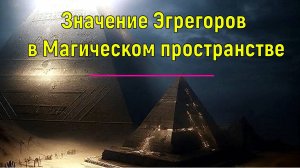 Значение Эгрегоров
в Магическом пространстве